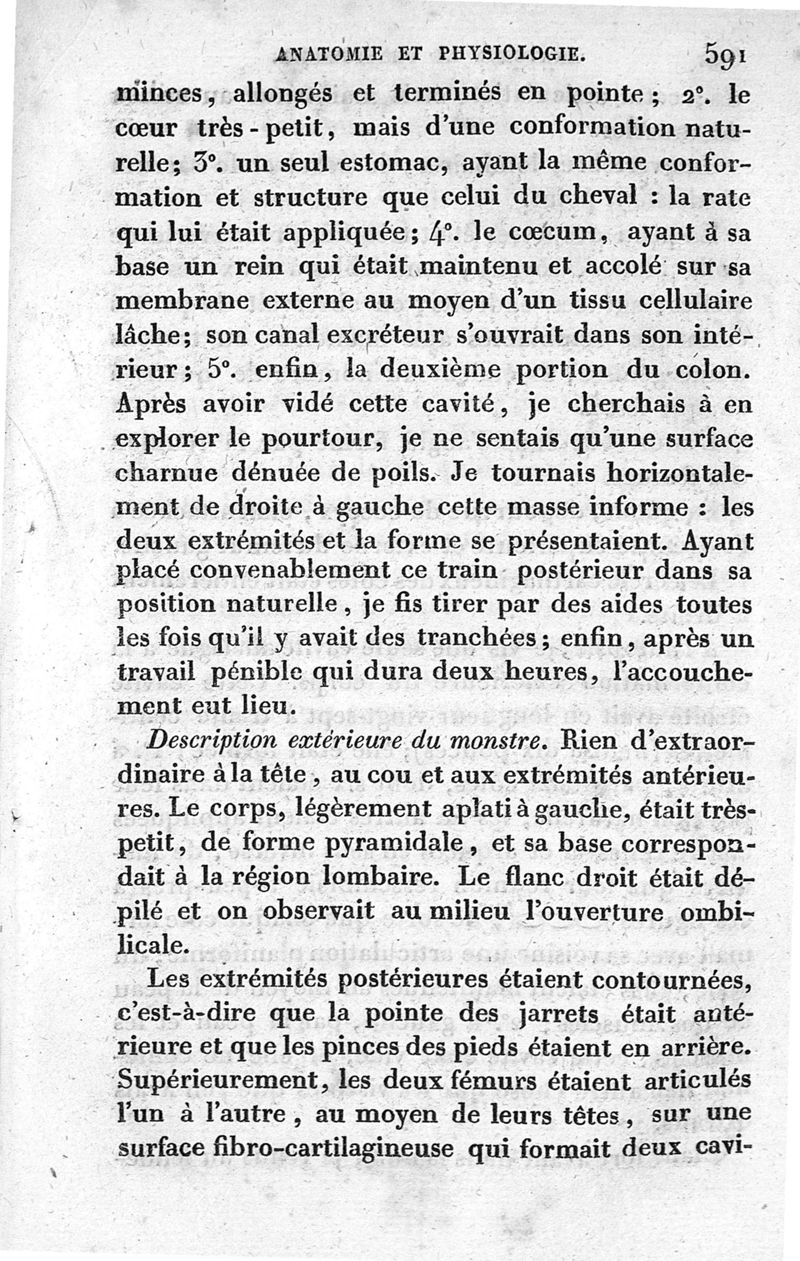 ANATOMIE ET PHYSIOLOGIE. 591

minces, allongés et terminés en pointe; 2°. le cœur très-petit, mais d'une conformation naturelle; 3°. un seul estomac, ayant la même conformation et structure que celui du cheval : la rate qui lui était appliquée; 4°. le cœcum, ayant à sa base un rein qui était maintenu et accolé sur sa membrane externe au moyen d'un tissu cellulaire lâche; son canal excréteur s'ouvrait dans son intérieur; 5°. enfin, la deuxième portion du colon. Après avoir vidé cette cavité, je cherchais à en explorer le pourtour, je ne sentais qu'une surface charnue dénuée de poils. Je tournais horizontalement de droite à gauche cette masse informe : les deux extrémités et la forme se présentaient. Ayant placé convenablement ce train postérieur dans sa position naturelle, je fis tirer par des aides toutes les fois qu'il y avait des tranchées; enfin, après un travail pénible qui dura deux heures, l'accouchement eut lieu.

Description extérieure du monstre. Rien d'extraordinaire à la tête, au cou et aux extrémités antérieures. Le corps, légèrement aplati à gauche, était très-petit, de forme pyramidale, et sa base correspondait à la région lombaire. Le flanc droit était dépilé et on observait au milieu l'ouverture ombilicale.

Les extrémités postérieures étaient contournées, c'est-à-dire que la pointe des jarrets était antérieure et que les pinces des pieds étaient en arrière. Supérieurement, les deux fémurs étaient articulés l'un à l'autre, au moyen de leurs têtes, sur une surface fibro-cartilagineuse qui formait deux cavi-